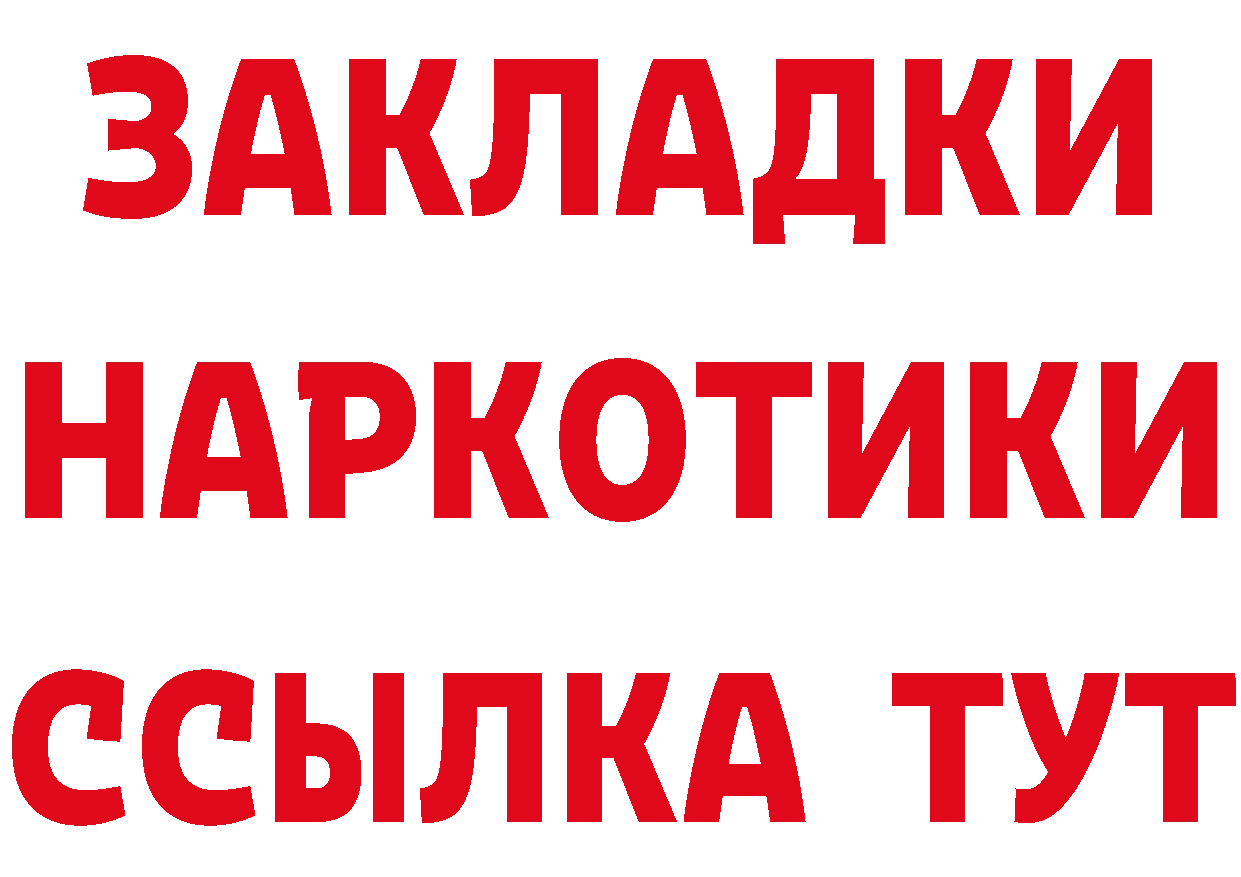 ЗАКЛАДКИ
НАРКОТИКИ
ССЫЛКА ТУТ